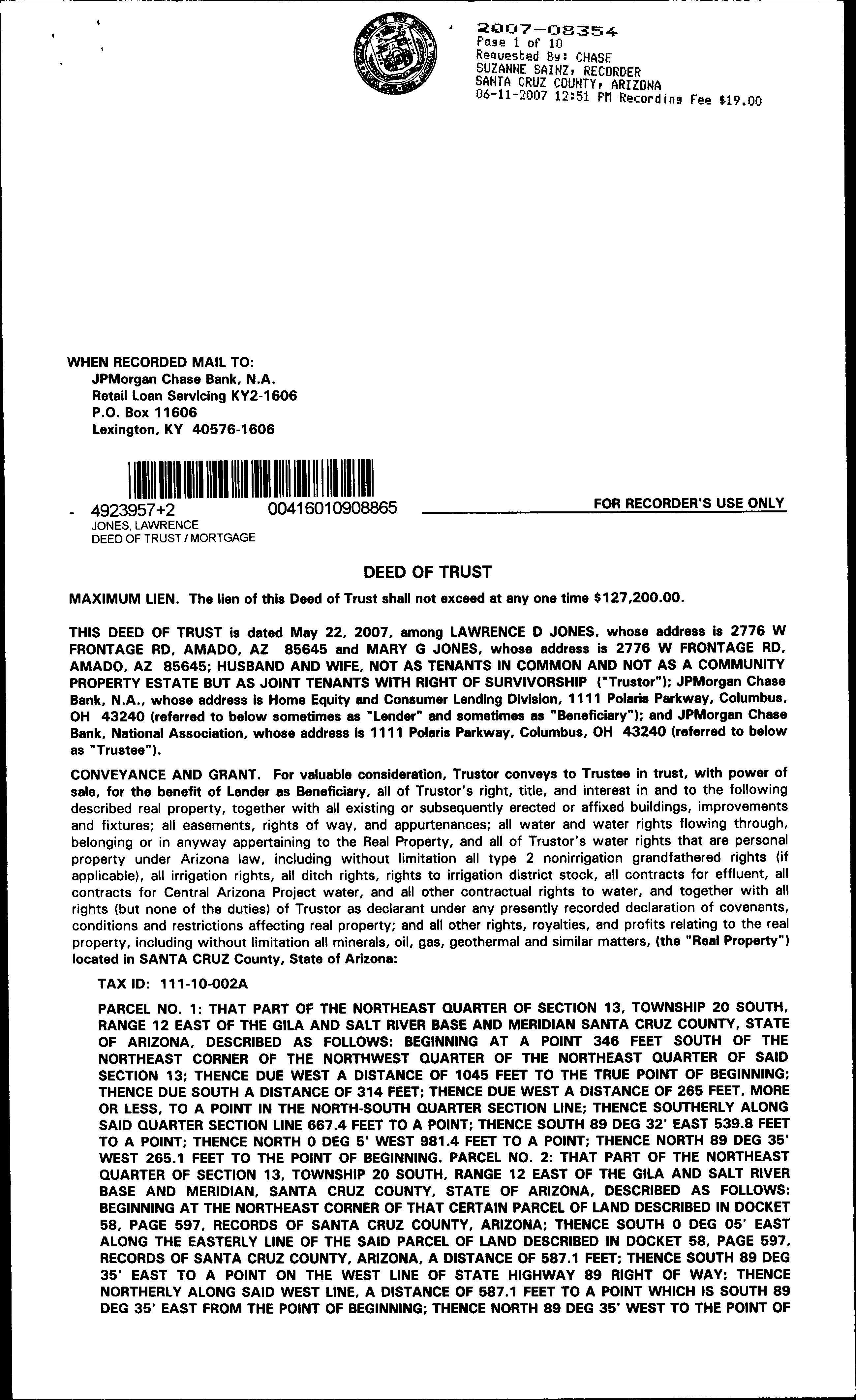 2007-08354
Page 1 of 10
Requested By: CHASE
SUZANNE SAINZ, RECORDER
SANTA CRUZ COUNTY, ARIZONA
06-11-2007 12:51 PM Recording Fee $19.00

WHEN RECORDED MAIL TO:
JPMorgan Chase Bank, N.A.
Retail Loan Servicing KY2-1606
P.O. Box 11606
Lexington, KY 40576-1606

- 4923957+2 00416010908865
JONES, LAWRENCE
DEED OF TRUST / MORTGAGE

FOR RECORDER'S USE ONLY

DEED OF TRUST

MAXIMUM LIEN. The lien of this Deed of Trust shall not exceed at any one time $127,200.00.

THIS DEED OF TRUST is dated May 22, 2007, among LAWRENCE D JONES, whose address is 2776 W FRONTAGE RD, AMADO, AZ 85645 and MARY G JONES, whose address is 2776 W FRONTAGE RD, AMADO, AZ 85645; HUSBAND AND WIFE, NOT AS TENANTS IN COMMON AND NOT AS A COMMUNITY PROPERTY ESTATE BUT AS JOINT TENANTS WITH RIGHT OF SURVIVORSHIP ("Trustor"); JPMorgan Chase Bank, N.A., whose address is Home Equity and Consumer Lending Division, 1111 Polaris Parkway, Columbus, OH 43240 (referred to below sometimes as "Lender" and sometimes as "Beneficiary"); and JPMorgan Chase Bank, National Association, whose address is 1111 Polaris Parkway, Columbus, OH 43240 (referred to below as "Trustee").

CONVEYANCE AND GRANT. For valuable consideration, Trustor conveys to Trustee in trust, with power of sale, for the benefit of Lender as Beneficiary, all of Trustor's right, title, and interest in and to the following described real property, together with all existing or subsequently erected or affixed buildings, improvements and fixtures; all easements, rights of way, and appurtenances; all water and water rights flowing through, belonging or in anyway appertaining to the Real Property, and all of Trustor's water rights that are personal property under Arizona law, including without limitation all type 2 nonirrigation grandfathered rights (if applicable), all irrigation rights, all ditch rights, rights to irrigation district stock, all contracts for effluent, all contracts for Central Arizona Project water, and all other contractual rights to water, and together with all rights (but none of the duties) of Trustor as declarant under any presently recorded declaration of covenants, conditions and restrictions affecting real property; and all other rights, royalties, and profits relating to the real property, including without limitation all minerals, oil, gas, geothermal and similar matters, (the "Real Property") located in SANTA CRUZ County, State of Arizona:

TAX ID: 111-10-002A

PARCEL NO. 1: THAT PART OF THE NORTHEAST QUARTER OF SECTION 13, TOWNSHIP 20 SOUTH, RANGE 12 EAST OF THE GILA AND SALT RIVER BASE AND MERIDIAN SANTA CRUZ COUNTY, STATE OF ARIZONA, DESCRIBED AS FOLLOWS: BEGINNING AT A POINT 346 FEET SOUTH OF THE NORTHEAST CORNER OF THE NORTHWEST QUARTER OF THE NORTHEAST QUARTER OF SAID SECTION 13; THENCE DUE WEST A DISTANCE OF 1045 FEET TO THE TRUE POINT OF BEGINNING; THENCE DUE SOUTH A DISTANCE OF 314 FEET; THENCE DUE WEST A DISTANCE OF 265 FEET, MORE OR LESS, TO A POINT IN THE NORTH-SOUTH QUARTER SECTION LINE; THENCE SOUTHERLY ALONG SAID QUARTER SECTION LINE 667.4 FEET TO A POINT; THENCE SOUTH 89 DEG 32' EAST 539.8 FEET TO A POINT; THENCE NORTH 0 DEG 5' WEST 981.4 FEET TO A POINT; THENCE NORTH 89 DEG 35' WEST 265.1 FEET TO THE POINT OF BEGINNING. PARCEL NO. 2: THAT PART OF THE NORTHEAST QUARTER OF SECTION 13, TOWNSHIP 20 SOUTH, RANGE 12 EAST OF THE GILA AND SALT RIVER BASE AND MERIDIAN, SANTA CRUZ COUNTY, STATE OF ARIZONA, DESCRIBED AS FOLLOWS: BEGINNING AT THE NORTHEAST CORNER OF THAT CERTAIN PARCEL OF LAND DESCRIBED IN DOCKET 58, PAGE 597, RECORDS OF SANTA CRUZ COUNTY, ARIZONA; THENCE SOUTH 0 DEG 05' EAST ALONG THE EASTERLY LINE OF THE SAID PARCEL OF LAND DESCRIBED IN DOCKET 58, PAGE 597, RECORDS OF SANTA CRUZ COUNTY, ARIZONA, A DISTANCE OF 587.1 FEET; THENCE SOUTH 89 DEG 35' EAST TO A POINT ON THE WEST LINE OF STATE HIGHWAY 89 RIGHT OF WAY; THENCE NORTHERLY ALONG SAID WEST LINE, A DISTANCE OF 587.1 FEET TO A POINT WHICH IS SOUTH 89 DEG 35' EAST FROM THE POINT OF BEGINNING; THENCE NORTH 89 DEG 35' WEST TO THE POINT OF